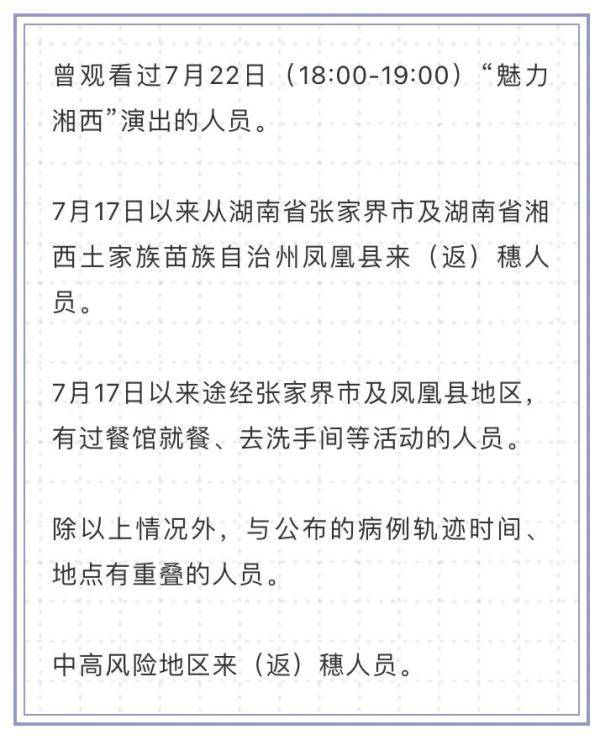 曾观看过7月22日（18:00-19:00）“魅力湘西”演出的人员。

7月17日以来从湖南省张家界市及湖南省湘西土家族苗族自治州凤凰县来（返）穗人员。

7月17日以来途经张家界市及凤凰县地区，有过餐馆就餐、去洗手间等活动的人员。

除以上情况外，与公布的病例轨迹时间、地点有重叠的人员。

中高风险地区来（返）穗人员。